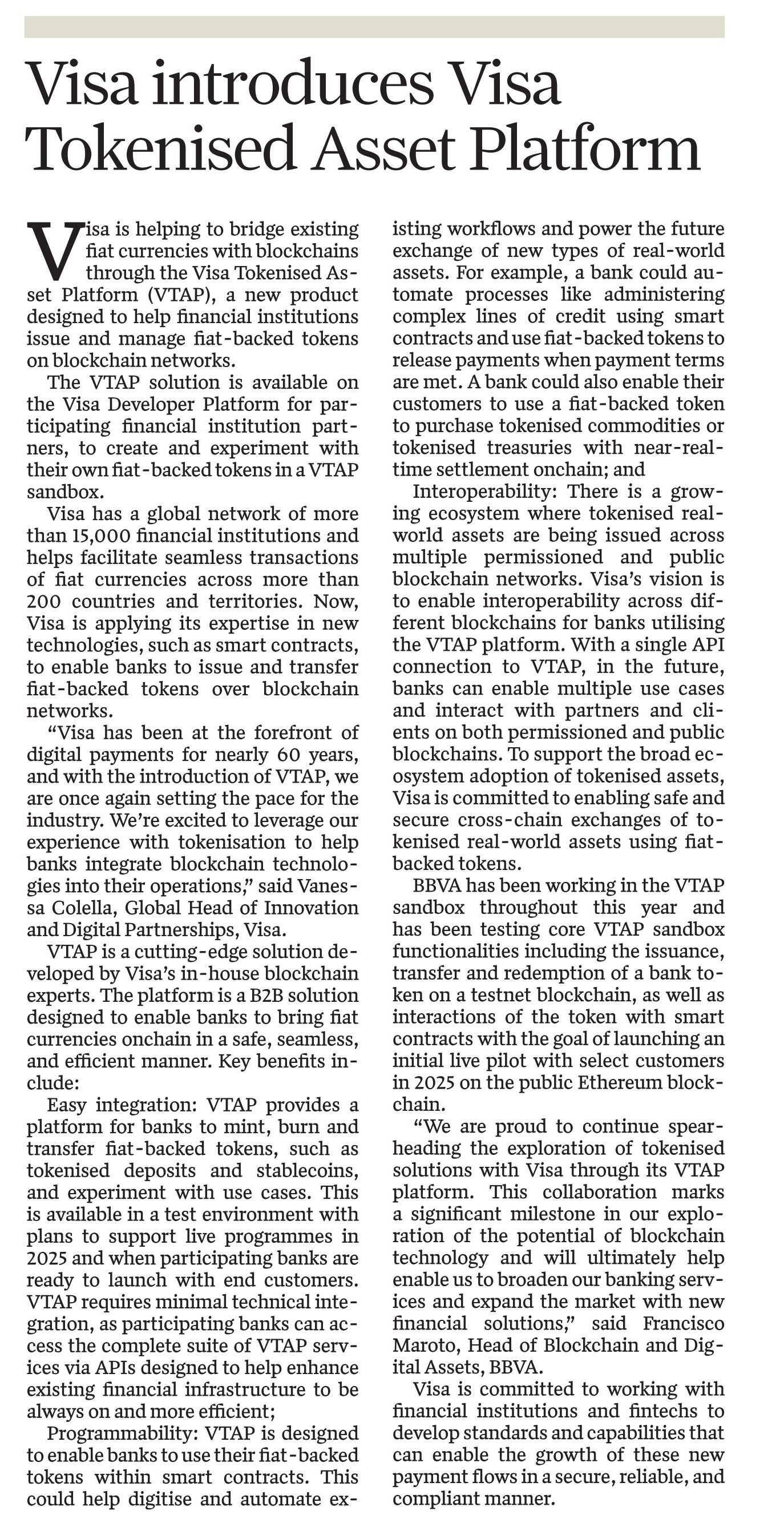 Visa introduces Visa Tokenised Asset Platform

Visa is helping to bridge existing fiat currencies with blockchains through the Visa Tokenised Asset Platform (VTAP), a new product designed to help financial institutions issue and manage fiat-backed tokens on blockchain networks.

The VTAP solution is available on the Visa Developer Platform for participating financial institution partners, to create and experiment with their own fiat-backed tokens in a VTAP sandbox.

Visa has a global network of more than 15,000 financial institutions and helps facilitate seamless transactions of fiat currencies across more than 200 countries and territories. Now, Visa is applying its expertise in new technologies, such as smart contracts, to enable banks to issue and transfer fiat-backed tokens over blockchain networks.

“Visa has been at the forefront of digital payments for nearly 60 years, and with the introduction of VTAP, we are once again setting the pace for the industry. We’re excited to leverage our experience with tokenisation to help banks integrate blockchain technologies into their operations,” said Vanessa Colella, Global Head of Innovation and Digital Partnerships, Visa.

VTAP is a cutting-edge solution developed by Visa’s in-house blockchain experts. The platform is a B2B solution designed to enable banks to bring fiat currencies onchain in a safe, seamless, and efficient manner. Key benefits include:

Easy integration: VTAP provides a platform for banks to mint, burn and transfer fiat-backed tokens, such as tokenised deposits and stablecoins, and experiment with use cases. This is available in a test environment with plans to support live programmes in 2025 and when participating banks are ready to launch with end customers. VTAP requires minimal technical integration, as participating banks can access the complete suite of VTAP services via APIs designed to help enhance existing financial infrastructure to be always on and more efficient;

Programmability: VTAP is designed to enable banks to use their fiat-backed tokens within smart contracts. This could help digitise and automate existing workflows and power the future exchange of new types of real-world assets. For example, a bank could automate processes like administering complex lines of credit using smart contracts and use fiat-backed tokens to release payments when payment terms are met. A bank could also enable their customers to use a fiat-backed token to purchase tokenised commodities or tokenised treasuries with near-real-time settlement onchain; and

Interoperability: There is a growing ecosystem where tokenised real-world assets are being issued across multiple permissioned and public blockchain networks. Visa’s vision is to enable interoperability across different blockchains for banks utilising the VTAP platform. With a single API connection to VTAP, in the future, banks can enable multiple use cases and interact with partners and clients on both permissioned and public blockchains. To support the broad ecosystem adoption of tokenised assets, Visa is committed to enabling safe and secure cross-chain exchanges of tokenised real-world assets using fiat-backed tokens.

BBVA has been working in the VTAP sandbox throughout this year and has been testing core VTAP sandbox functionalities including the issuance, transfer and redemption of a bank token on a testnet blockchain, as well as interactions of the token with smart contracts with the goal of launching an initial live pilot with select customers in 2025 on the public Ethereum blockchain.

“We are proud to continue spearheading the exploration of tokenised solutions with Visa through its VTAP platform. This collaboration marks a significant milestone in our exploration of the potential of blockchain technology and will ultimately help enable us to broaden our banking services and expand the market with new financial solutions,” said Francisco Maroto, Head of Blockchain and Digital Assets, BBVA.

Visa is committed to working with financial institutions and fintechs to develop standards and capabilities that can enable the growth of these new payment flows in a secure, reliable, and compliant manner.